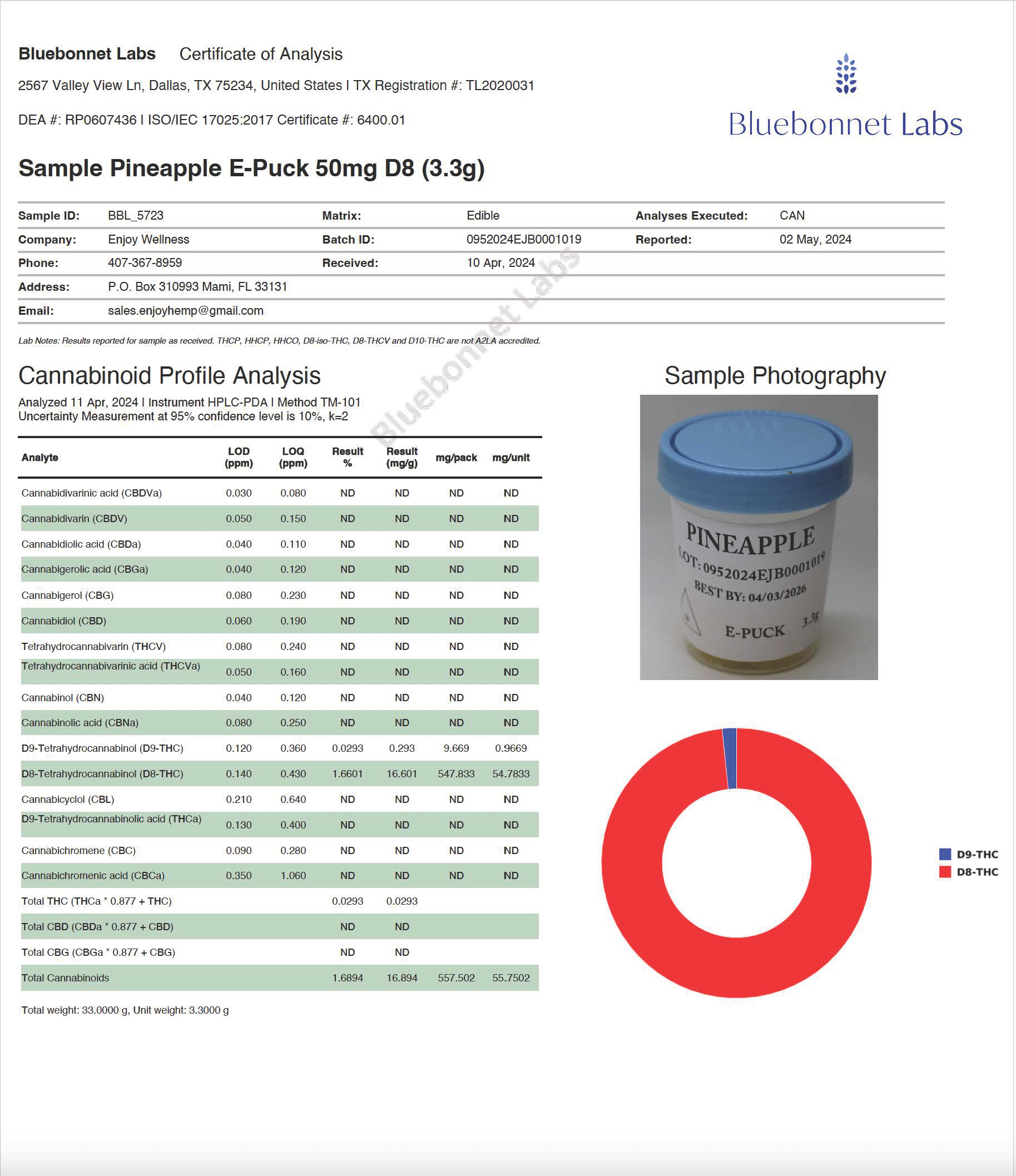 Bluebonnet Labs Certificate of Analysis

2567 Valley View Ln, Dallas, TX 75234, United States I TX Registration #: TL2020031

DEA #: RP0607436 I ISO/IEC 17025:2017 Certificate #: 6400.01

Bluebonnet Labs

Sample Pineapple E-Puck 50mg D8 (3.3g)

| Sample ID: | BBL_5723 | Matrix: | Edible | Analyses Executed: | CAN |
|---|---|---|---|---|---|
| Company: | Enjoy Wellness | Batch ID: | 0952024EJB0001019 | Reported: | 02 May, 2024 |
| Phone: | 407-367-8959 | Received: | 10 Apr, 2024 | | |
| Address: | P.O. Box 310993 Mami, FL 33131 | | | | |
| Email: | sales.enjoyhemp@gmail.com | | | | |

Lab Notes: Results reported for sample as received. THCP, HHCP, HHCO, D8-iso-THC, D8-THCV and D10-THC are not A2LA accredited.

Bluebonnet Labs

Cannabinoid Profile Analysis

Analyzed 11 Apr, 2024 I Instrument HPLC-PDA I Method TM-101
Uncertainty Measurement at 95% confidence level is 10%, k=2

| Analyte | LOD (ppm) | LOQ (ppm) | Result % | Result (mg/g) | mg/pack | mg/unit |
|---|---|---|---|---|---|---|
| Cannabidivarinic acid (CBDVa) | 0.030 | 0.080 | ND | ND | ND | ND |
| Cannabidivarin (CBDV) | 0.050 | 0.150 | ND | ND | ND | ND |
| Cannabidiolic acid (CBDa) | 0.040 | 0.110 | ND | ND | ND | ND |
| Cannabigerolic acid (CBGa) | 0.040 | 0.120 | ND | ND | ND | ND |
| Cannabigerol (CBG) | 0.080 | 0.230 | ND | ND | ND | ND |
| Cannabidiol (CBD) | 0.060 | 0.190 | ND | ND | ND | ND |
| Tetrahydrocannabivarin (THCV) | 0.080 | 0.240 | ND | ND | ND | ND |
| Tetrahydrocannabivarinic acid (THCVa) | 0.050 | 0.160 | ND | ND | ND | ND |
| Cannabinol (CBN) | 0.040 | 0.120 | ND | ND | ND | ND |
| Cannabinolic acid (CBNa) | 0.080 | 0.250 | ND | ND | ND | ND |
| D9-Tetrahydrocannabinol (D9-THC) | 0.120 | 0.360 | 0.0293 | 0.293 | 9.669 | 0.9669 |
| D8-Tetrahydrocannabinol (D8-THC) | 0.140 | 0.430 | 1.6601 | 16.601 | 547.833 | 54.7833 |
| Cannabicyclol (CBL) | 0.210 | 0.640 | ND | ND | ND | ND |
| D9-Tetrahydrocannabinolic acid (THCa) | 0.130 | 0.400 | ND | ND | ND | ND |
| Cannabichromene (CBC) | 0.090 | 0.280 | ND | ND | ND | ND |
| Cannabichromenic acid (CBCa) | 0.350 | 1.060 | ND | ND | ND | ND |
| Total THC (THCa * 0.877 + THC) | | | 0.0293 | 0.0293 | | |
| Total CBD (CBDa * 0.877 + CBD) | | | ND | ND | | |
| Total CBG (CBGa * 0.877 + CBG) | | | ND | ND | | |
| Total Cannabinoids | | | 1.6894 | 16.894 | 557.502 | 55.7502 |

Total weight: 33.0000 g, Unit weight: 3.3000 g

Sample Photography

PINEAPPLE
LOT: 0952024EJB0001019
BEST BY: 04/03/2026
E-PUCK 3.3g

D9-THC
D8-THC